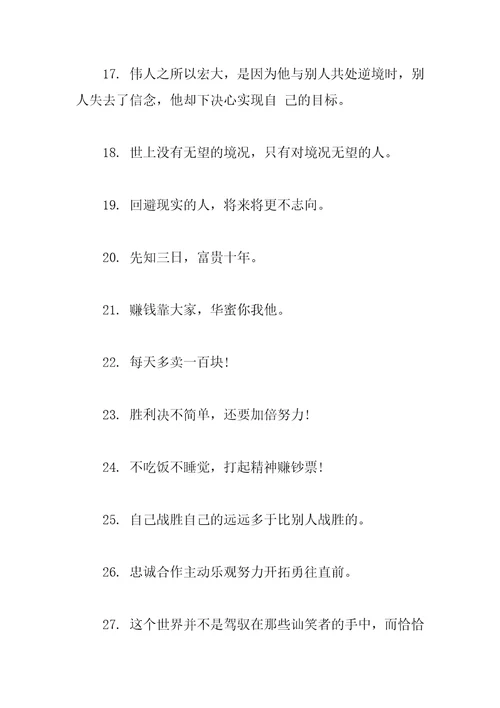 17. 伟人之所以宏大，是因为他与别人共处逆境时，别人失去了信念，他却下决心实现自 己的目标。

18. 世上没有无望的境况，只有对境况无望的人。

19. 回避现实的人，将来将更不志向。

20. 先知三日，富贵十年。

21. 赚钱靠大家，华蜜你我他。

22. 每天多卖一百块！

23. 胜利决不简单，还要加倍努力！

24. 不吃饭不睡觉，打起精神赚钞票！

25. 自己战胜自己的远远多于比别人战胜的。

26. 忠诚合作主动乐观努力开拓勇往直前。

27. 这个世界并不是驾驭在那些讪笑者的手中，而恰恰